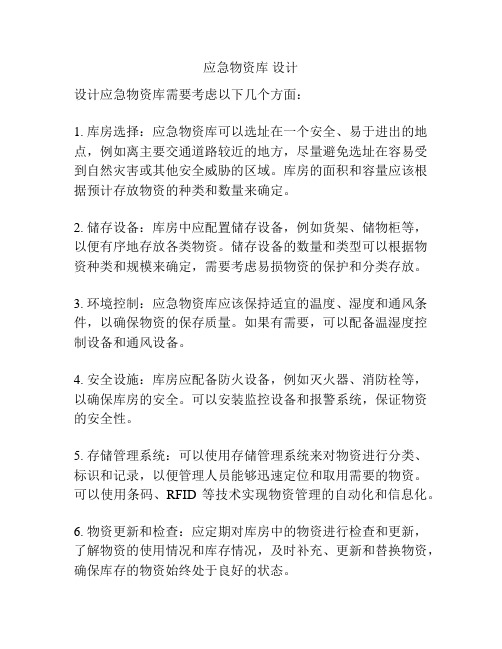 应急物资库 设计

设计应急物资库需要考虑以下几个方面：

1. 库房选择：应急物资库可以选址在一个安全、易于进出的地点，例如离主要交通道路较近的地方，尽量避免选址在容易受到自然灾害或其他安全威胁的区域。库房的面积和容量应该根据预计存放物资的种类和数量来确定。

2. 储存设备：库房中应配置储存设备，例如货架、储物柜等，以便有序地存放各类物资。储存设备的数量和类型可以根据物资种类和规模来确定，需要考虑易损物资的保护和分类存放。

3. 环境控制：应急物资库应该保持适宜的温度、湿度和通风条件，以确保物资的保存质量。如果有需要，可以配备温湿度控制设备和通风设备。

4. 安全设施：库房应配备防火设备，例如灭火器、消防栓等，以确保库房的安全。可以安装监控设备和报警系统，保证物资的安全性。

5. 存储管理系统：可以使用存储管理系统来对物资进行分类、标识和记录，以便管理人员能够迅速定位和取用需要的物资。可以使用条码、RFID 等技术实现物资管理的自动化和信息化。

6. 物资更新和检查：应定期对库房中的物资进行检查和更新，了解物资的使用情况和库存情况，及时补充、更新和替换物资，确保库存的物资始终处于良好的状态。